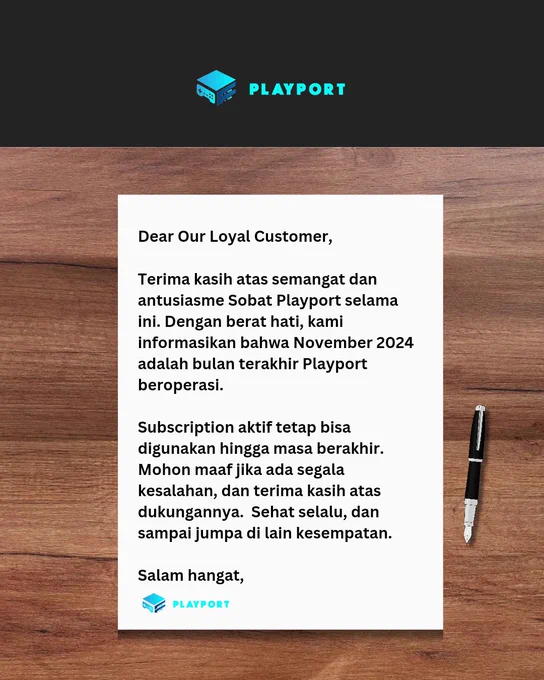 PLAYPORT

Dear Our Loyal Customer,

Terima kasih atas semangat dan antusiasme Sobat Playport selama ini. Dengan berat hati, kami informasikan bahwa November 2024 adalah bulan terakhir Playport beroperasi.

Subscription aktif tetap bisa digunakan hingga masa berakhir. Mohon maaf jika ada segala kesalahan, dan terima kasih atas dukungannya. Sehat selalu, dan sampai jumpa di lain kesempatan.

Salam hangat,

PLAYPORT